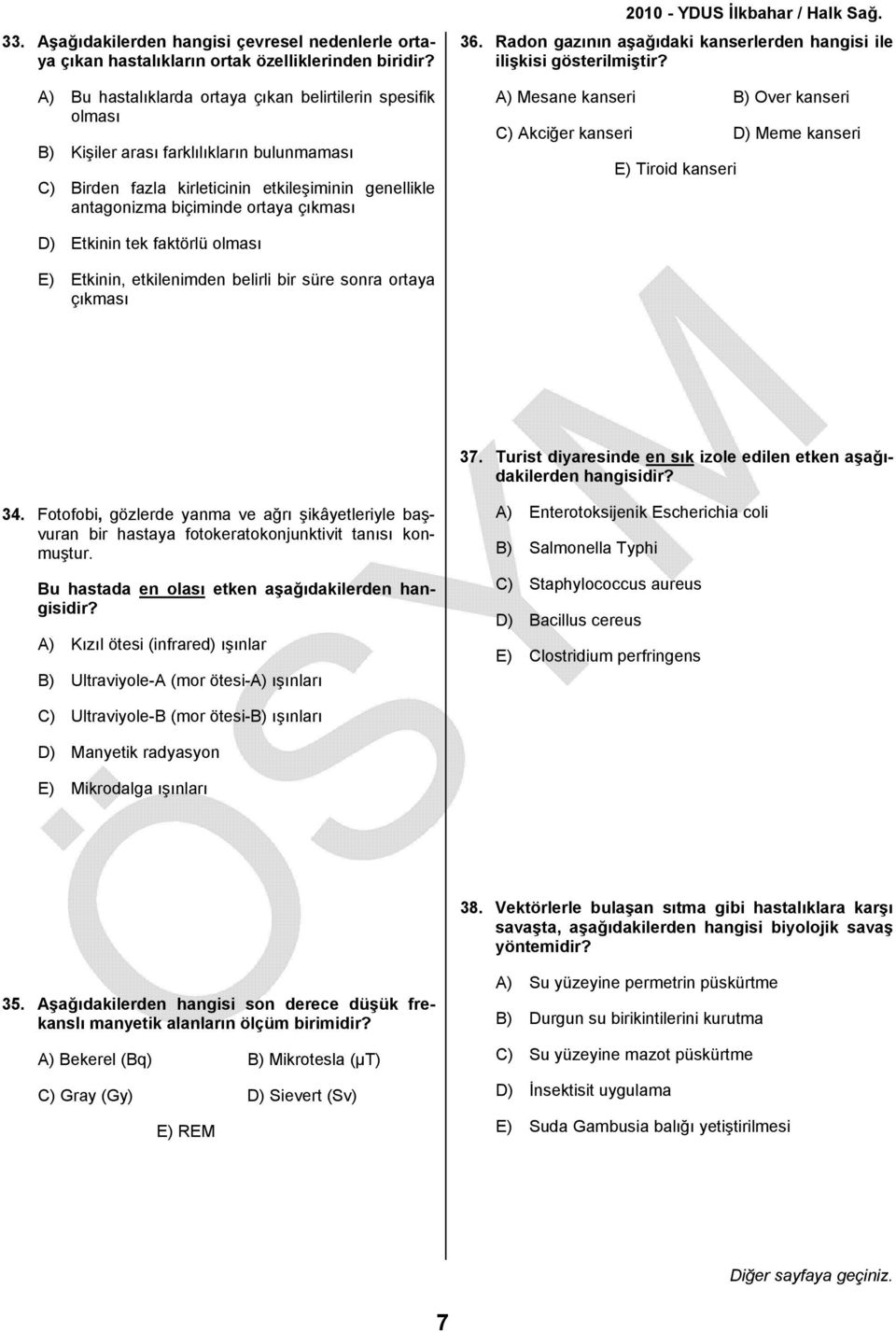 2010 - YDUS İlkbahar / Halk Sağ.

33. Aşağıdakilerden hangisi çevresel nedenlerle ortaya çıkan hastalıkların ortak özelliklerinden biridir?

A) Bu hastalıklarda ortaya çıkan belirtilerin spesifik olması

B) Kişiler arası farklılıkların bulunmaması

C) Birden fazla kirleticinin etkileşiminin genellikle antagonizma biçiminde ortaya çıkması

D) Etkinin tek faktörlü olması

E) Etkinin, etkilenimden belirli bir süre sonra ortaya çıkması

34. Fotofobi, gözlerde yanma ve ağrı şikâyetleriyle başvuran bir hastaya fotokeratokonjunktivit tanısı konmuştur.

Bu hastada en olası etken aşağıdakilerden hangisidir?

A) Kızıl ötesi (infrared) ışınlar

B) Ultraviyole-A (mor ötesi-A) ışınları

C) Ultraviyole-B (mor ötesi-B) ışınları

D) Manyetik radyasyon

E) Mikrodalga ışınları

35. Aşağıdakilerden hangisi son derece düşük frekanslı manyetik alanların ölçüm birimidir?

A) Bekerel (Bq)
B) Mikrotesla (μT)
C) Gray (Gy)
D) Sievert (Sv)
E) REM

36. Radon gazının aşağıdaki kanserlerden hangisi ile ilişkisi gösterilmiştir?

A) Mesane kanseri
B) Over kanseri
C) Akciğer kanseri
D) Meme kanseri
E) Tiroid kanseri

37. Turist diyaresinde en sık izole edilen etken aşağıdakilerden hangisidir?

A) Enterotoksijenik Escherichia coli

B) Salmonella Typhi

C) Staphylococcus aureus

D) Bacillus cereus

E) Clostridium perfringens

38. Vektörlerle bulaşan sıtma gibi hastalıklara karşı savaşta, aşağıdakilerden hangisi biyolojik savaş yöntemidir?

A) Su yüzeyine permetrin püskürtme

B) Durgun su birikintilerini kurutma

C) Su yüzeyine mazot püskürtme

D) İnsektisit uygulama

E) Suda Gambusia balığı yetiştirilmesi

ÖSYM

Diğer sayfaya geçiniz.

7